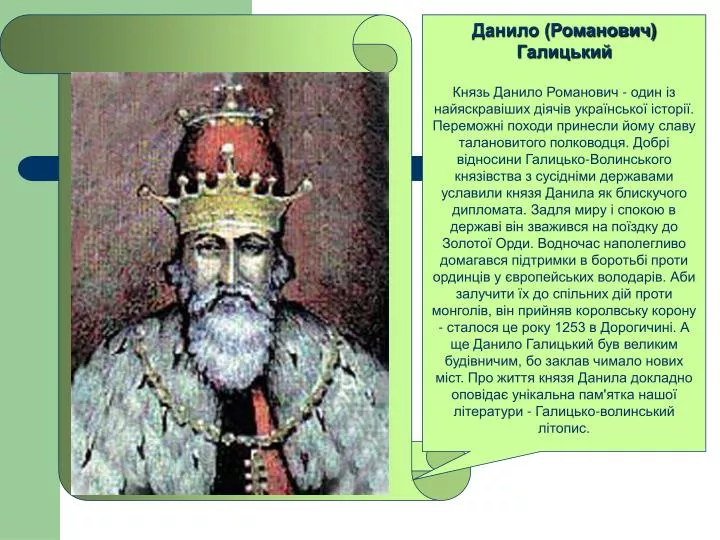 Данило (Романович) Галицький

Князь Данило Романович - один із найяскравіших діячів української історії. Переможні походи принесли йому славу талановитого полководця. Добрі відносини Галицько-Волинського князівства з сусідніми державами уславили князя Данила як блискучого дипломата. Задля миру і спокою в державі він зважився на поїздку до Золотої Орди. Водночас наполегливо домагався підтримки в боротьбі проти ординців у європейських володарів. Аби залучити їх до спільних дій проти монголів, він прийняв королвську корону - сталося це року 1253 в Дорогичині. А ще Данило Галицький був великим будівничим, бо заклав чимало нових міст. Про життя князя Данила докладно оповідає унікальна пам'ятка нашої літератури - Галицько-волинський літопис.